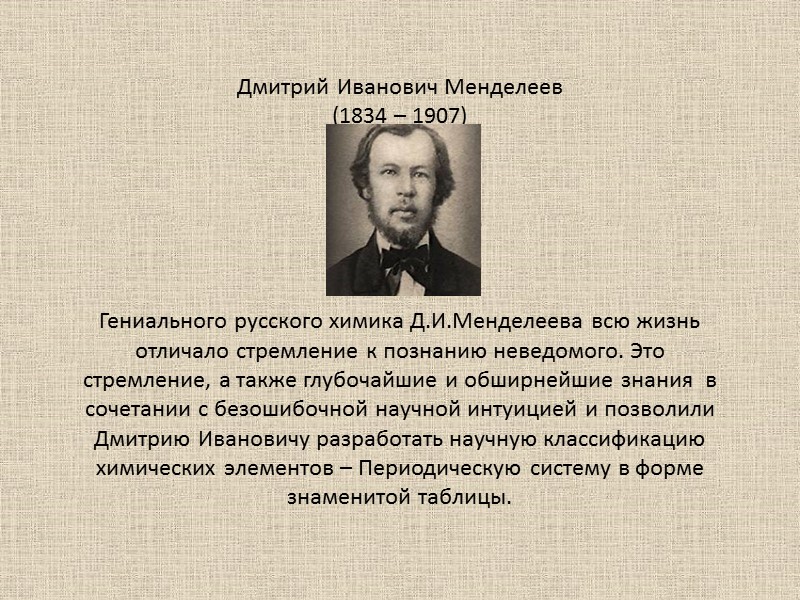 Дмитрий Иванович Менделеев
(1834 – 1907)

Гениального русского химика Д.И.Менделеева всю жизнь отличало стремление к познанию неведомого. Это стремление, а также глубочайшие и обширнейшие знания в сочетании с безошибочной научной интуицией и позволили Дмитрию Ивановичу разработать научную классификацию химических элементов – Периодическую систему в форме знаменитой таблицы.